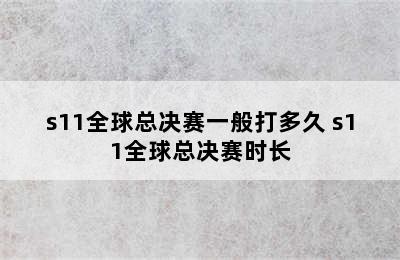 s11全球总决赛一般打多久 s11全球总决赛时长